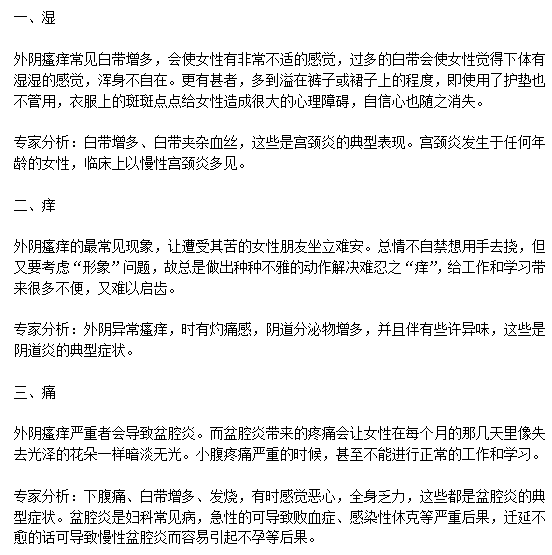 一、湿

外阴瘙痒常见白带增多，会使女性有非常不适的感觉，过多的白带会使女性觉得下体有湿湿的感觉，浑身不自在。更有甚者，多到溢在裤子或裙子上的程度，即使用了护垫也不管用，衣服上的斑斑点点给女性造成很大的心理障碍，自信心也随之消失。

专家分析：白带增多、白带夹杂血丝，这些是宫颈炎的典型表现。宫颈炎发生于任何年龄的女性，临床上以慢性宫颈炎多见。

二、痒

外阴瘙痒的最常见现象，让遭受其苦的女性朋友坐立难安。总情不自禁想用手去挠，但又要考虑“形象”问题，故总是做出种种不雅的动作解决难忍之“痒”，给工作和学习带来很多不便，又难以启齿。

专家分析：外阴异常瘙痒，时有灼痛感，阴道分泌物增多，并且伴有些许异味，这些是阴道炎的典型症状。

三、痛

外阴瘙痒严重者会导致盆腔炎。而盆腔炎带来的疼痛会让女性在每个月的那几天里像失去光泽的花朵一样暗淡无光。小腹疼痛严重的时候，甚至不能进行正常的工作和学习。

专家分析：下腹痛、白带增多、发烧，有时感觉恶心，全身乏力，这些都是盆腔炎的典型症状。盆腔炎是妇科常见病，急性的可导致败血症、感染性休克等严重后果，迁延不愈的话可导致慢性盆腔炎而容易引起不孕等后果。